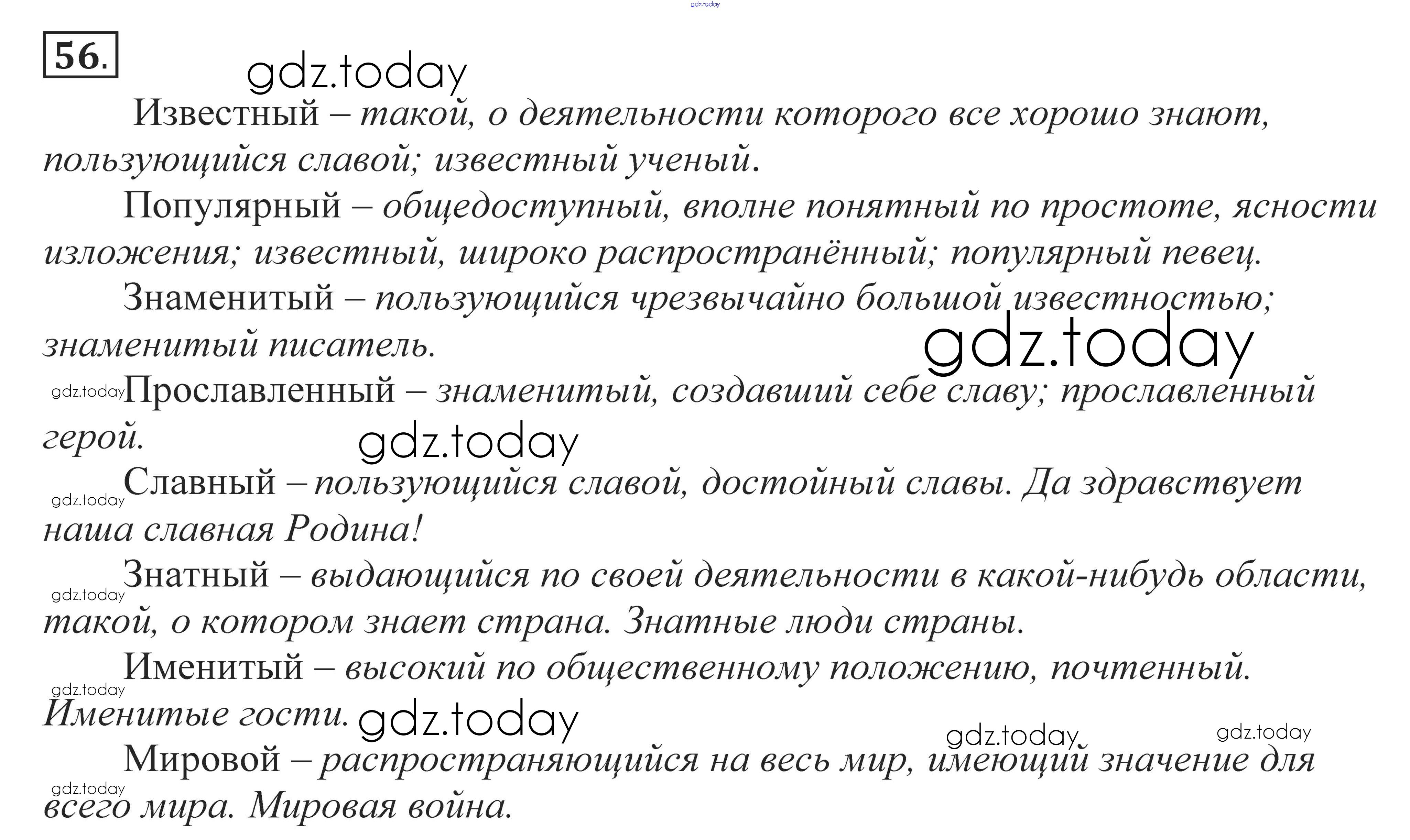 gdz.today

56.

gdz.today

Известный – такой, о деятельности которого все хорошо знают, пользующийся славой; известный ученый.

Популярный – общедоступный, вполне понятный по простоте, ясности изложения; известный, широко распространённый; популярный певец.

Знаменитый – пользующийся чрезвычайно большой известностью; знаменитый писатель.

gdz.today

gdz.today Прославленный – знаменитый, создавший себе славу; прославленный герой.

gdz.today

gdz.today Славный – пользующийся славой, достойный славы. Да здравствует наша славная Родина!

gdz.today Знатный – выдающийся по своей деятельности в какой-нибудь области, такой, о котором знает страна. Знатные люди страны.

gdz.today Именитый – высокий по общественному положению, почтенный. Именитые гости.

gdz.today

gdz.today gdz.today

gdz.today Мировой – распространяющийся на весь мир, имеющий значение для всего мира. Мировая война.